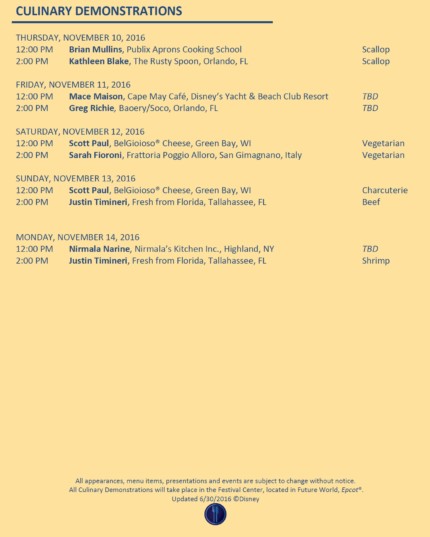 CULINARY DEMONSTRATIONS

THURSDAY, NOVEMBER 10, 2016
12:00 PM Brian Mullins, Publix Aprons Cooking School Scallop
2:00 PM Kathleen Blake, The Rusty Spoon, Orlando, FL Scallop

FRIDAY, NOVEMBER 11, 2016
12:00 PM Mace Maison, Cape May Café, Disney's Yacht & Beach Club Resort TBD
2:00 PM Greg Richie, Baoery/Soco, Orlando, FL TBD

SATURDAY, NOVEMBER 12, 2016
12:00 PM Scott Paul, BelGioioso® Cheese, Green Bay, WI Vegetarian
2:00 PM Sarah Fioroni, Frattoria Poggio Alloro, San Gimagnano, Italy Vegetarian

SUNDAY, NOVEMBER 13, 2016
12:00 PM Scott Paul, BelGioioso® Cheese, Green Bay, WI Charcuterie
2:00 PM Justin Timineri, Fresh from Florida, Tallahassee, FL Beef

MONDAY, NOVEMBER 14, 2016
12:00 PM Nirmala Narine, Nirmala's Kitchen Inc., Highland, NY TBD
2:00 PM Justin Timineri, Fresh from Florida, Tallahassee, FL Shrimp

All appearances, menu items, presentations and events are subject to change without notice.
All Culinary Demonstrations will take place in the Festival Center, located in Future World, Epcot®.
Updated 6/30/2016 ©Disney